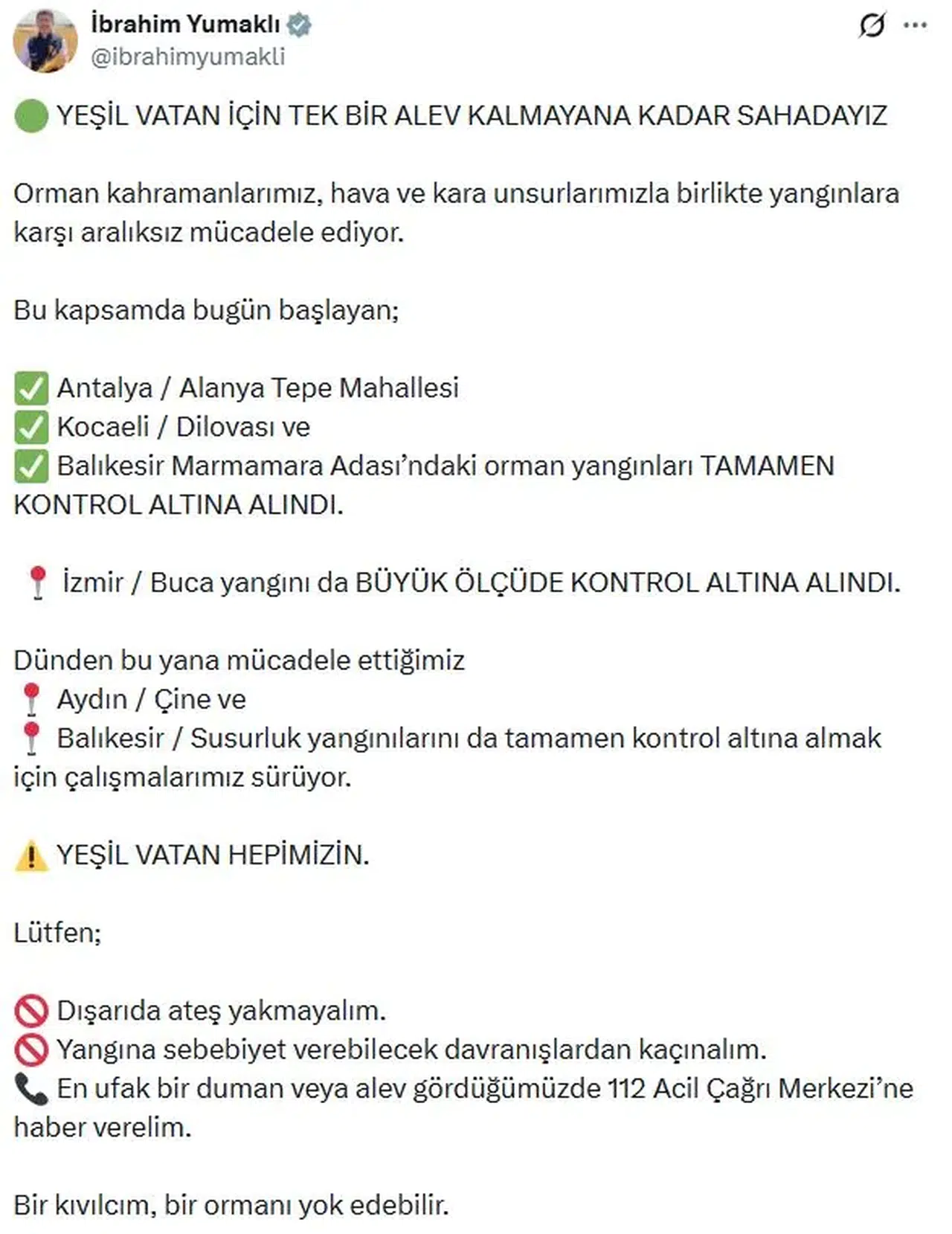 İbrahim Yumaklı
@ibrahimyumakli

🟢 YEŞİL VATAN İÇİN TEK BİR ALEV KALMAYANA KADAR SAHADAYIZ

Orman kahramanlarımız, hava ve kara unsurlarımızla birlikte yangınlara karşı aralıksız mücadele ediyor.

Bu kapsamda bugün başlayan;

✅ Antalya / Alanya Tepe Mahallesi
✅ Kocaeli / Dilovası ve
✅ Balıkesir Marmamara Adası'ndaki orman yangınları TAMAMEN KONTROL ALTINA ALINDI.

📍 İzmir / Buca yangını da BÜYÜK ÖLÇÜDE KONTROL ALTINA ALINDI.

Dünden bu yana mücadele ettiğimiz
📍 Aydın / Çine ve
📍 Balıkesir / Susurluk yangınılarını da tamamen kontrol altına almak için çalışmalarımız sürüyor.

⚠️ YEŞİL VATAN HEPİMİZİN.

Lütfen;

🚫 Dışarıda ateş yakmayalım.
🚫 Yangına sebebiyet verebilecek davranışlardan kaçınalım.
📞 En ufak bir duman veya alev gördüğümüzde 112 Acil Çağrı Merkezi'ne haber verelim.

Bir kıvılcım, bir ormanı yok edebilir.